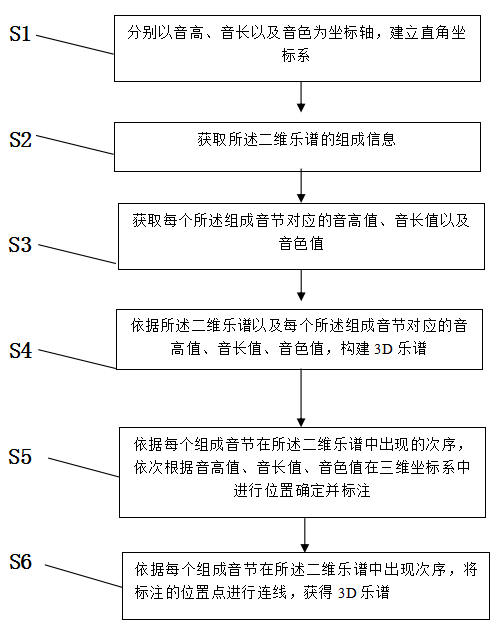 S1
分别以音高、音长以及音色为坐标轴，建立直角坐标系

S2
获取所述二维乐谱的组成信息

S3
获取每个所述组成音节对应的音高值、音长值以及音色值

S4
依据所述二维乐谱以及每个所述组成音节对应的音高值、音长值、音色值，构建 3D 乐谱

S5
依据每个组成音节在所述二维乐谱中出现的次序，依次根据音高值、音长值、音色值在三维坐标系中进行位置确定并标注

S6
依据每个组成音节在所述二维乐谱中出现次序，将标注的位置点进行连线，获得 3D 乐谱